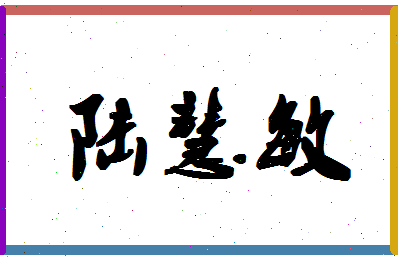 陆慧敏